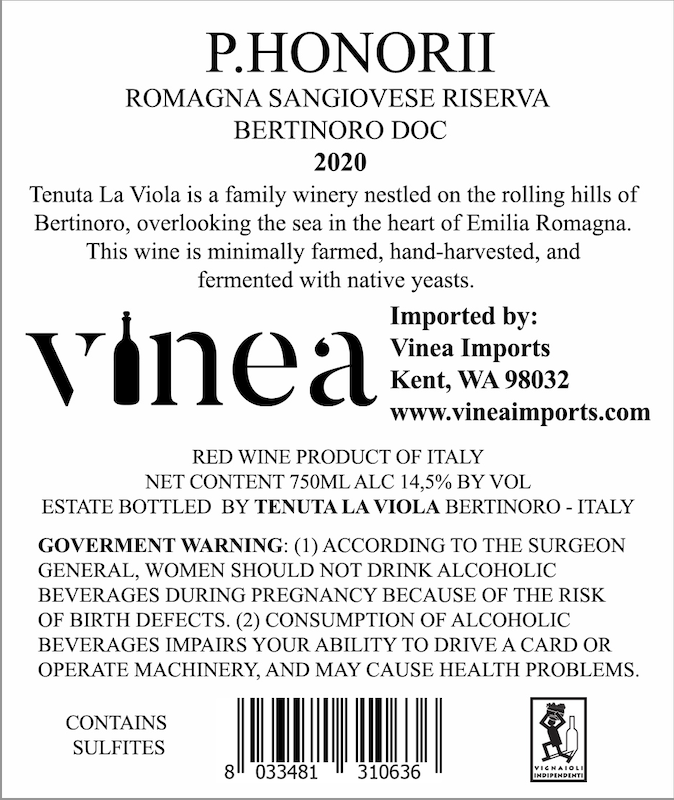 P.HONORII

ROMAGNA SANGIOVESE RISERVA
BERTINORO DOC
2020

Tenuta La Viola is a family winery nestled on the rolling hills of Bertinoro, overlooking the sea in the heart of Emilia Romagna. This wine is minimally farmed, hand-harvested, and fermented with native yeasts.

vinea

Imported by:
Vinea Imports
Kent, WA 98032
www.vineaimports.com

RED WINE PRODUCT OF ITALY
NET CONTENT 750ML ALC 14,5% BY VOL
ESTATE BOTTLED BY TENUTA LA VIOLA BERTINORO - ITALY

GOVERMENT WARNING: (1) ACCORDING TO THE SURGEON GENERAL, WOMEN SHOULD NOT DRINK ALCOHOLIC BEVERAGES DURING PREGNANCY BECAUSE OF THE RISK OF BIRTH DEFECTS. (2) CONSUMPTION OF ALCOHOLIC BEVERAGES IMPAIRS YOUR ABILITY TO DRIVE A CARD OR OPERATE MACHINERY, AND MAY CAUSE HEALTH PROBLEMS.

CONTAINS
SULFITES

8 033481 310636

VIGNAIOLI INDIPENDENTI